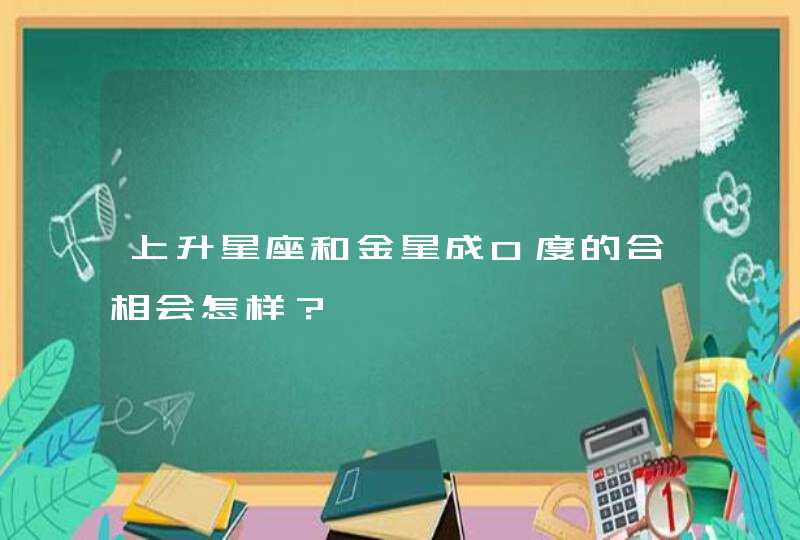 上升星座和金星成0度的合相会怎样？